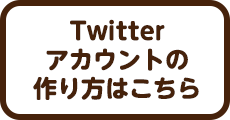 Twitter
アカウントの
作り方はこちら